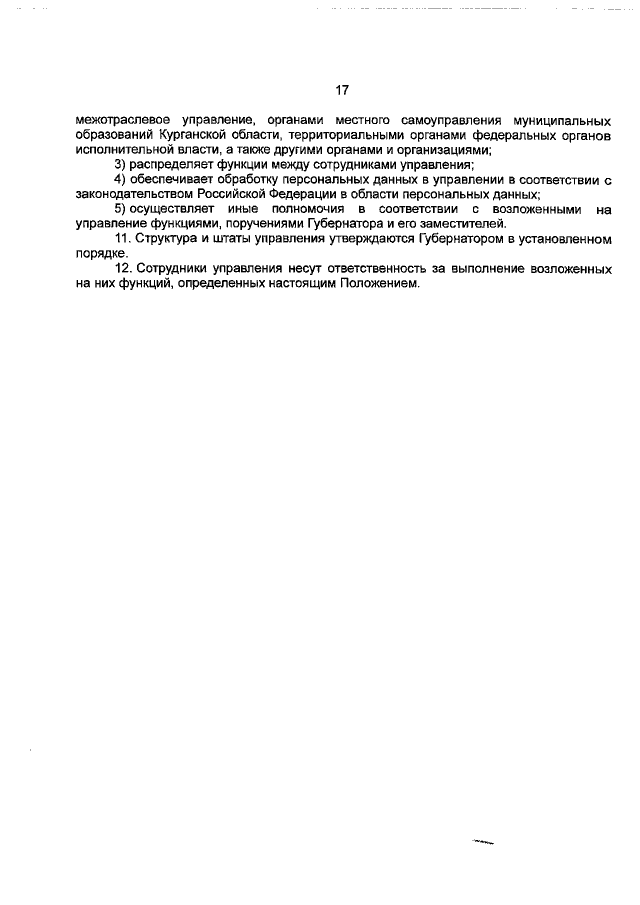 17

межотраслевое управление, органами местного самоуправления муниципальных образований Курганской области, территориальными органами федеральных органов исполнительной власти, а также другими органами и организациями;

3) распределяет функции между сотрудниками управления;

4) обеспечивает обработку персональных данных в управлении в соответствии с законодательством Российской Федерации в области персональных данных;

5) осуществляет иные полномочия в соответствии с возложенными на управление функциями, поручениями Губернатора и его заместителей.

11. Структура и штаты управления утверждаются Губернатором в установленном порядке.

12. Сотрудники управления несут ответственность за выполнение возложенных на них функций, определенных настоящим Положением.